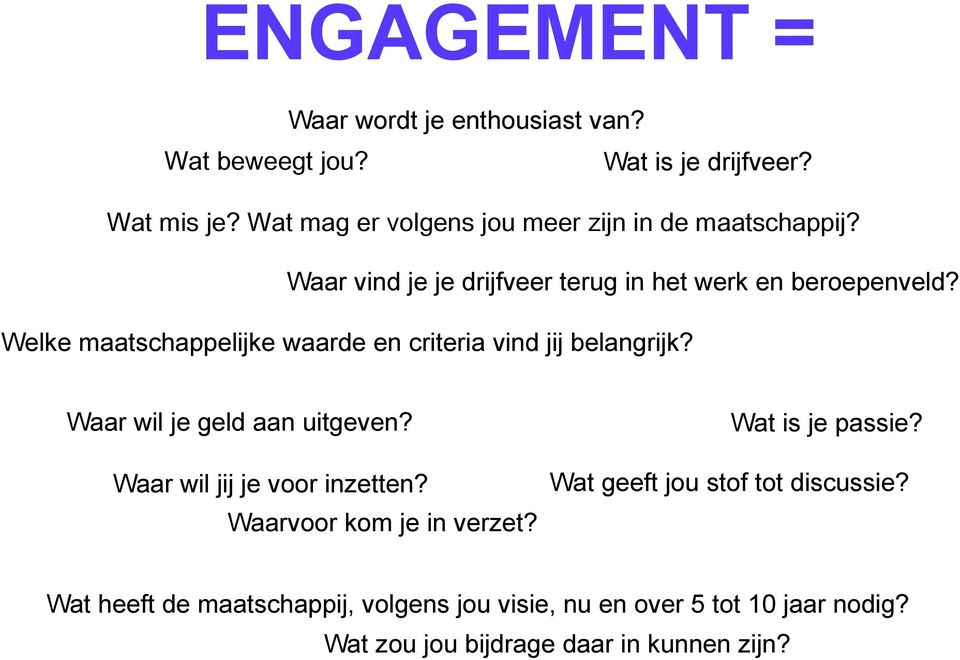 ENGAGEMENT =

Waar wordt je enthousiast van?

Wat beweegt jou?

Wat is je drijfveer?

Wat mis je? Wat mag er volgens jou meer zijn in de maatschappij?

Waar vind je je drijfveer terug in het werk en beroepenveld?

Welke maatschappelijke waarde en criteria vind jij belangrijk?

Waar wil je geld aan uitgeven?

Wat is je passie?

Waar wil jij je voor inzetten?

Wat geeft jou stof tot discussie?

Waarvoor kom je in verzet?

Wat heeft de maatschappij, volgens jou visie, nu en over 5 tot 10 jaar nodig?

Wat zou jou bijdrage daar in kunnen zijn?